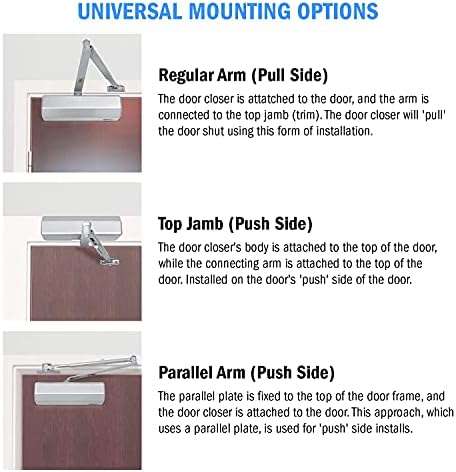 UNIVERSAL MOUNTING OPTIONS

Regular Arm (Pull Side)

The door closer is attatched to the door, and the arm is connected to the top jamb (trim). The door closer will 'pull' the door shut using this form of installation.

Top Jamb (Push Side)

The door closer's body is attached to the top of the door, while the connecting arm is attached to the top of the door. Installed on the door's 'push' side of the door.

Parallel Arm (Push Side)

The parallel plate is fixed to the top of the door frame, and the door closer is attached to the door. This approach, which uses a parallel plate, is used for 'push' side installs.